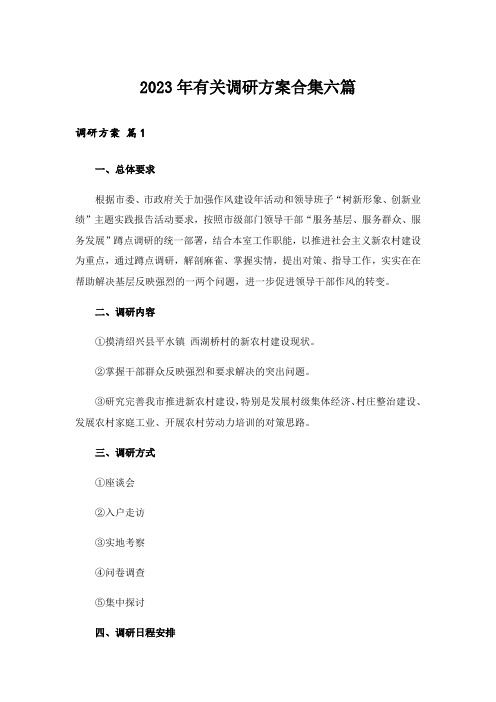 2023年有关调研方案合集六篇

调研方案 篇1

一、总体要求

根据市委、市政府关于加强作风建设年活动和领导班子“树新形象、创新业绩”主题实践报告活动要求，按照市级部门领导干部“服务基层、服务群众、服务发展”蹲点调研的统一部署，结合本室工作职能，以推进社会主义新农村建设为重点，通过蹲点调研，解剖麻雀、掌握实情，提出对策、指导工作，实实在在帮助解决基层反映强烈的一两个问题，进一步促进领导干部作风的转变。

二、调研内容

①摸清绍兴县平水镇 西湖桥村的新农村建设现状。

②掌握干部群众反映强烈和要求解决的突出问题。

③研究完善我市推进新农村建设，特别是发展村级集体经济、村庄整治建设、发展农村家庭工业、开展农村劳动力培训的对策思路。

三、调研方式

①座谈会

②入户走访

③实地考察

④问卷调查

⑤集中探讨

四、调研日程安排